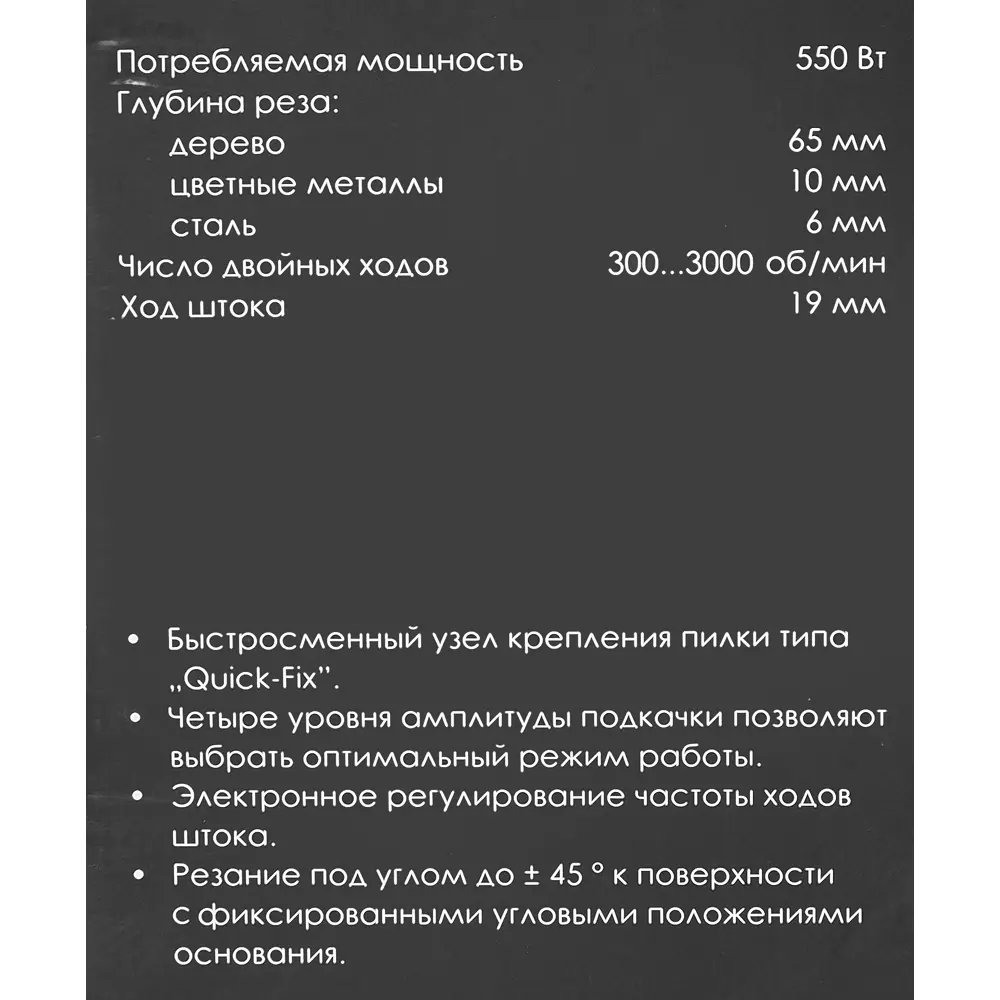 | | |
|---|---|
| Потребляемая мощность | 550 Вт |
| Глубина реза: | |
| дерево | 65 мм |
| цветные металлы | 10 мм |
| сталь | 6 мм |
| Число двойных ходов | 300...3000 об/мин |
| Ход штока | 19 мм |

• Быстросменный узел крепления пилки типа „Quick-Fix".

• Четыре уровня амплитуды подкачки позволяют выбрать оптимальный режим работы.

• Электронное регулирование частоты ходов штока.

• Резание под углом до ± 45 ° к поверхности с фиксированными угловыми положениями основания.